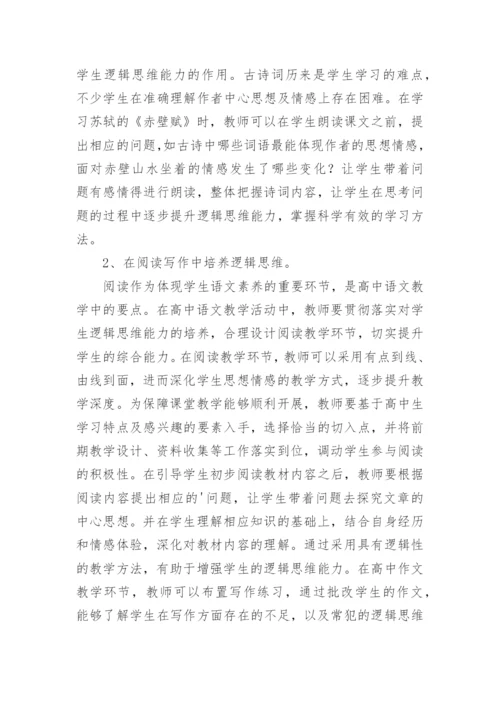 学生逻辑思维能力的作用。古诗词历来是学生学习的难点，不少学生在准确理解作者中心思想及情感上存在困难。在学习苏轼的《赤壁赋》时，教师可以在学生朗读课文之前，提出相应的问题,如古诗中哪些词语最能体现作者的思想情感，面对赤壁山水坐着的情感发生了哪些变化？让学生带着问题有感情得进行朗读，整体把握诗词内容，让学生在思考问题的过程中逐步提升逻辑思维能力，掌握科学有效的学习方法。

2、在阅读写作中培养逻辑思维。

阅读作为体现学生语文素养的重要环节，是高中语文教学中的要点。在高中语文教学活动中，教师要贯彻落实对学生逻辑思维能力的培养，合理设计阅读教学环节，切实提升学生的综合能力。在阅读教学环节，教师可以采用有点到线、由线到面，进而深化学生思想情感的教学方式，逐步提升教学深度。为保障课堂教学能够顺利开展，教师要基于高中生学习特点及感兴趣的要素入手，选择恰当的切入点，并将前期教学设计、资料收集等工作落实到位，调动学生参与阅读的积极性。在引导学生初步阅读教材内容之后，教师要根据阅读内容提出相应的'问题，让学生带着问题去探究文章的中心思想。并在学生理解相应知识的基础上，结合自身经历和情感体验，深化对教材内容的理解。通过采用具有逻辑性的教学方法，有助于增强学生的逻辑思维能力。在高中作文教学环节，教师可以布置写作练习，通过批改学生的作文，能够了解学生在写作方面存在的不足，以及常犯的逻辑思维